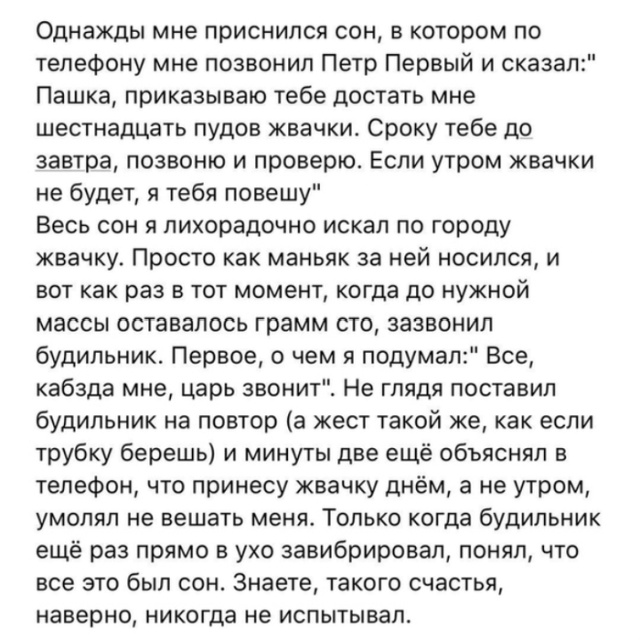 Однажды мне приснился сон, в котором по телефону мне позвонил Петр Первый и сказал:" Пашка, приказываю тебе достать мне шестнадцать пудов жвачки. Сроку тебе до завтра, позвоню и проверю. Если утром жвачки не будет, я тебя повешу"
Весь сон я лихорадочно искал по городу жвачку. Просто как маньяк за ней носился, и вот как раз в тот момент, когда до нужной массы оставалось грамм сто, зазвонил будильник. Первое, о чем я подумал:" Все, кабзда мне, царь звонит". Не глядя поставил будильник на повтор (а жест такой же, как если трубку берешь) и минуты две ещё объяснял в телефон, что принесу жвачку днём, а не утром, умолял не вешать меня. Только когда будильник ещё раз прямо в ухо завибрировал, понял, что все это был сон. Знаете, такого счастья, наверно, никогда не испытывал.